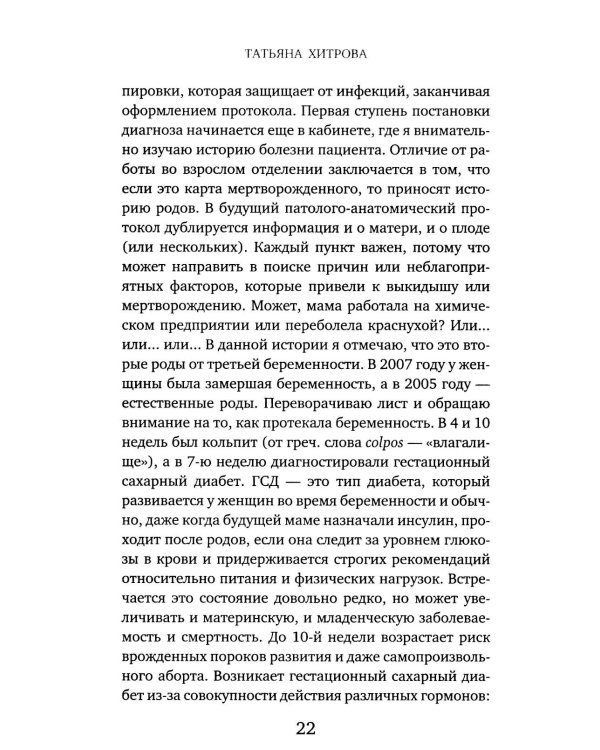 ТАТЬЯНА ХИТРОВА

пировки, которая защищает от инфекций, заканчивая оформлением протокола. Первая ступень постановки диагноза начинается еще в кабинете, где я внимательно изучаю историю болезни пациента. Отличие от работы во взрослом отделении заключается в том, что если это карта мертворожденного, то приносят историю родов. В будущий патолого-анатомический протокол дублируется информация и о матери, и о плоде (или нескольких). Каждый пункт важен, потому что может направить в поиске причин или неблагоприятных факторов, которые привели к выкидышу или мертворождению. Может, мама работала на химическом предприятии или переболела краснухой? Или... или... или... В данной истории я отмечаю, что это вторые роды от третьей беременности. В 2007 году у женщины была замершая беременность, а в 2005 году — естественные роды. Переворачиваю лист и обращаю внимание на то, как протекала беременность. В 4 и 10 недель был кольпит (от греч. слова colpos — «влагалище»), а в 7-ю неделю диагностировали гестационный сахарный диабет. ГСД — это тип диабета, который развивается у женщин во время беременности и обычно, даже когда будущей маме назначали инсулин, проходит после родов, если она следит за уровнем глюкозы в крови и придерживается строгих рекомендаций относительно питания и физических нагрузок. Встречается это состояние довольно редко, но может увеличивать и материнскую, и младенческую заболеваемость и смертность. До 10-й недели возрастает риск врожденных пороков развития и даже самопроизвольного аборта. Возникает гестационный сахарный диабет из-за совокупности действия различных гормонов:

22